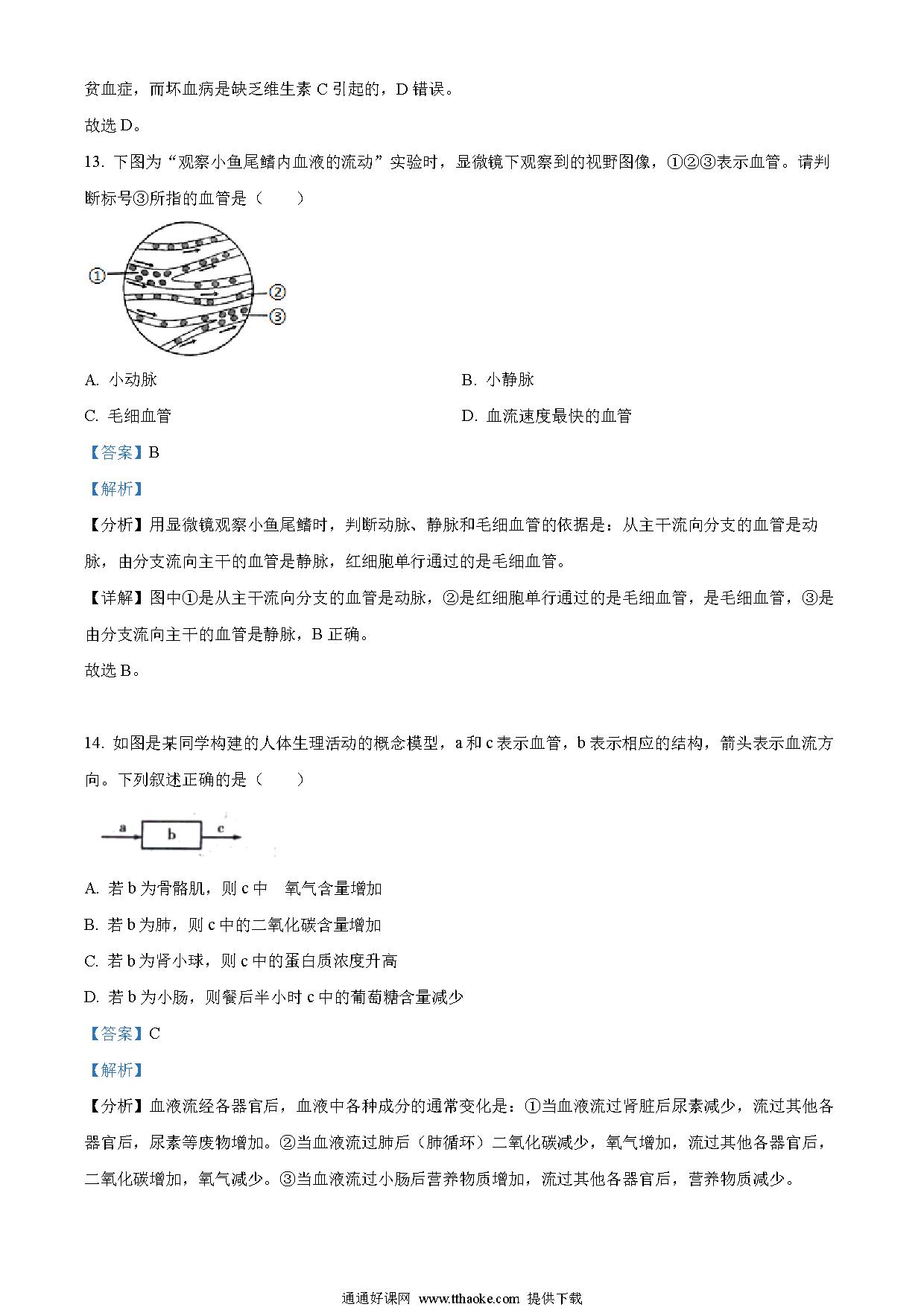 贫血症，而坏血病是缺乏维生素 C 引起的，D 错误。

故选 D。

13. 下图为“观察小鱼尾鳍内血液的流动”实验时，显微镜下观察到的视野图像，①②③表示血管。请判断标号③所指的血管是（　　）

①

②

③

A. 小动脉

B. 小静脉

C. 毛细血管

D. 血流速度最快的血管

【答案】B

【解析】

【分析】用显微镜观察小鱼尾鳍时，判断动脉、静脉和毛细血管的依据是：从主干流向分支的血管是动脉，由分支流向主干的血管是静脉，红细胞单行通过的是毛细血管。

【详解】图中①是从主干流向分支的血管是动脉，②是红细胞单行通过的是毛细血管，是毛细血管，③是由分支流向主干的血管是静脉，B 正确。

故选 B。

14. 如图是某同学构建的人体生理活动的概念模型，a 和 c 表示血管，b 表示相应的结构，箭头表示血流方向。下列叙述正确的是（　　）

a b c

A. 若 b 为骨骼肌，则 c 中　氧气含量增加

B. 若 b 为肺，则 c 中的二氧化碳含量增加

C. 若 b 为肾小球，则 c 中的蛋白质浓度升高

D. 若 b 为小肠，则餐后半小时 c 中的葡萄糖含量减少

【答案】C

【解析】

【分析】血液流经各器官后，血液中各种成分的通常变化是：①当血液流过肾脏后尿素减少，流过其他各器官后，尿素等废物增加。②当血液流过肺后（肺循环）二氧化碳减少，氧气增加，流过其他各器官后，二氧化碳增加，氧气减少。③当血液流过小肠后营养物质增加，流过其他各器官后，营养物质减少。

通通好课网 www.tthaoke.com 提供下载